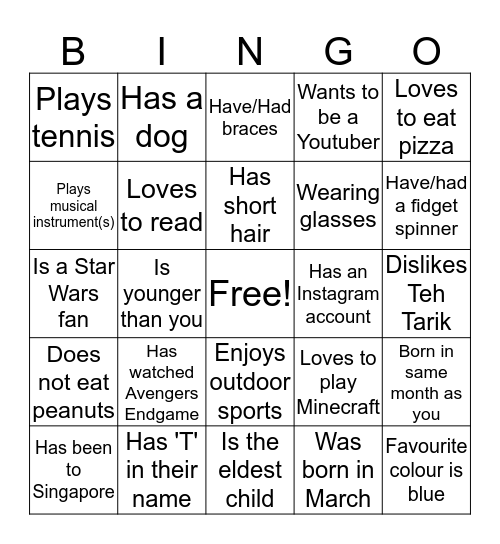 | B | I | N | G | O |
|---|---|---|---|---|
| Plays tennis | Has a dog | Have/Had braces | Wants to be a Youtuber | Loves to eat pizza |
| Plays musical instrument(s) | Loves to read | Has short hair | Wearing glasses | Have/had a fidget spinner |
| Is a Star Wars fan | Is younger than you | Free! | Has an Instagram account | Dislikes Teh Tarik |
| Does not eat peanuts | Has watched Avengers Endgame | Enjoys outdoor sports | Loves to play Minecraft | Born in same month as you |
| Has been to Singapore | Has 'T' in their name | Is the eldest child | Was born in March | Favourite colour is blue |